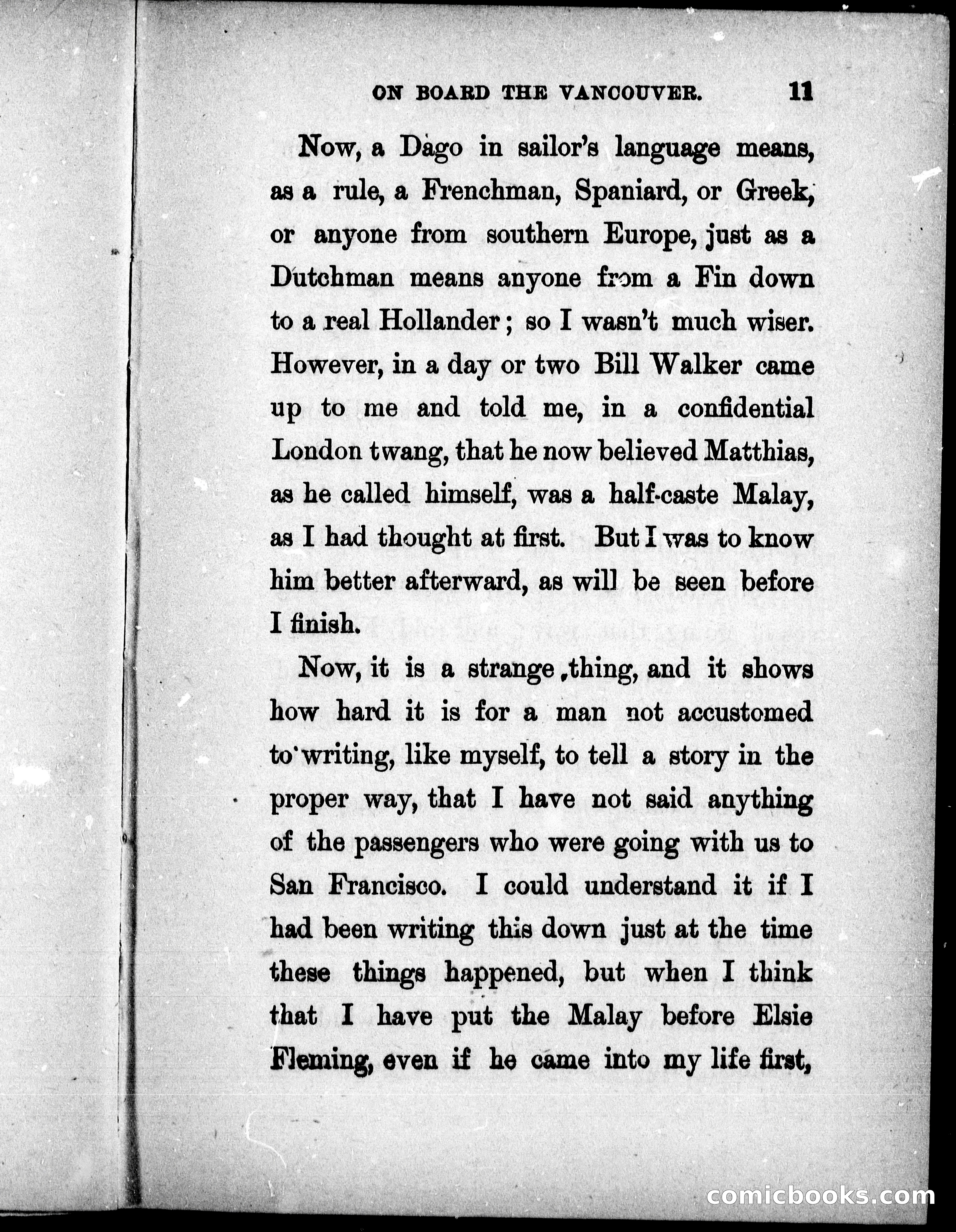 ON BOARD THE VANCOUVER. 11

Now, a Dago in sailor's language means, as a rule, a Frenchman, Spaniard, or Greek, or anyone from southern Europe, just as a Dutchman means anyone from a Fin down to a real Hollander; so I wasn't much wiser. However, in a day or two Bill Walker came up to me and told me, in a confidential London twang, that he now believed Matthias, as he called himself, was a half-caste Malay, as I had thought at first. But I was to know him better afterward, as will be seen before I finish.

Now, it is a strange thing, and it shows how hard it is for a man not accustomed to writing, like myself, to tell a story in the proper way, that I have not said anything of the passengers who were going with us to San Francisco. I could understand it if I had been writing this down just at the time these things happened, but when I think that I have put the Malay before Elsie Fleming, even if he came into my life first,

comicbooks.com